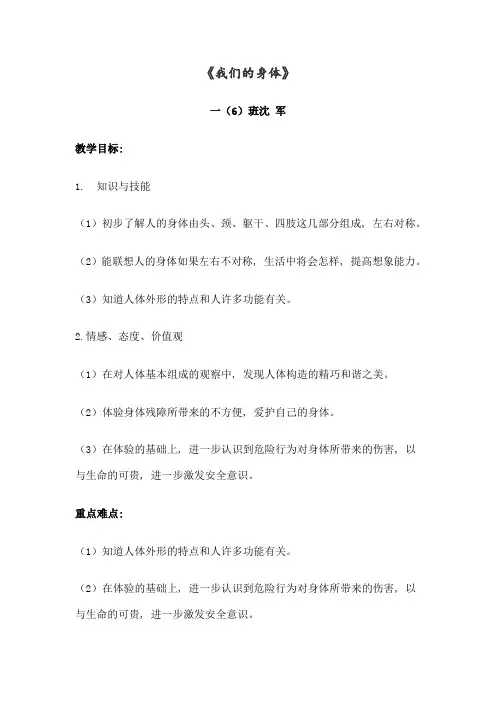 《我们的身体》

一（6）班沈 军

教学目标：

1. 知识与技能

（1）初步了解人的身体由头、颈、躯干、四肢这几部分组成，左右对称。

（2）能联想人的身体如果左右不对称，生活中将会怎样，提高想象能力。

（3）知道人体外形的特点和人许多功能有关。

2.情感、态度、价值观

（1）在对人体基本组成的观察中，发现人体构造的精巧和谐之美。

（2）体验身体残障所带来的不方便，爱护自己的身体。

（3）在体验的基础上，进一步认识到危险行为对身体所带来的伤害，以与生命的可贵，进一步激发安全意识。

重点难点：

（1）知道人体外形的特点和人许多功能有关。

（2）在体验的基础上，进一步认识到危险行为对身体所带来的伤害，以与生命的可贵，进一步激发安全意识。